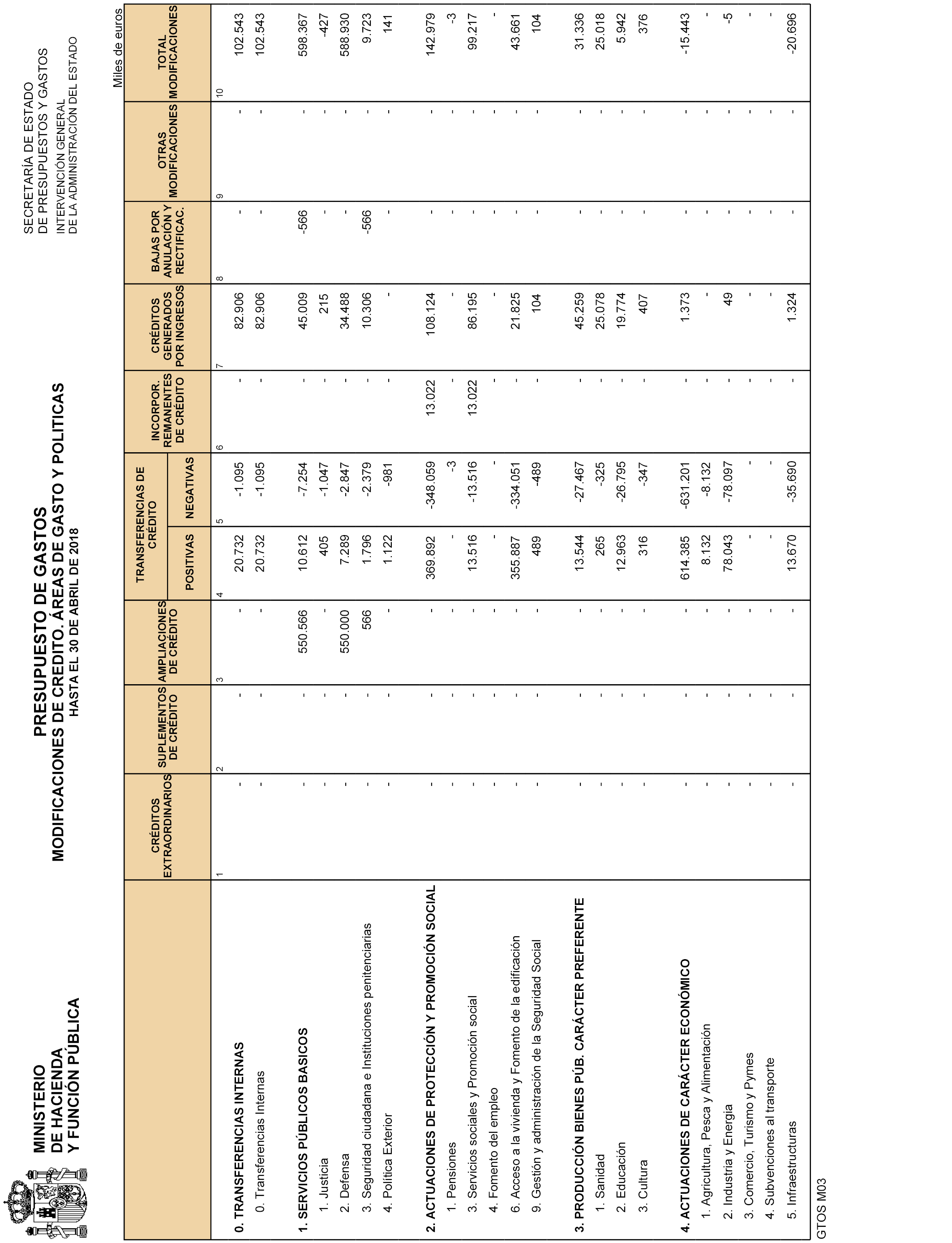 MINISTERIO DE HACIENDA Y FUNCIÓN PÚBLICA

PRESUPUESTO DE GASTOS
MODIFICACIONES DE CREDITO. ÁREAS DE GASTO Y POLITICAS
HASTA EL 30 DE ABRIL DE 2018

SECRETARÍA DE ESTADO DE PRESUPUESTOS Y GASTOS
INTERVENCIÓN GENERAL DE LA ADMINISTRACIÓN DEL ESTADO

Miles de euros

| | CRÉDITOS EXTRAORDINARIOS | SUPLEMENTOS DE CRÉDITO | AMPLIACIONES DE CRÉDITO | TRANSFERENCIAS DE CRÉDITO POSITIVAS | TRANSFERENCIAS DE CRÉDITO NEGATIVAS | INCORPOR. REMANENTES DE CRÉDITO | CRÉDITOS GENERADOS POR INGRESOS | BAJAS POR ANULACIÓN Y RECTIFICAC. | OTRAS MODIFICACIONES | TOTAL MODIFICACIONES |
|---|---|---|---|---|---|---|---|---|---|---|
| | 1 | 2 | 3 | 4 | 5 | 6 | 7 | 8 | 9 | 10 |
| 0. TRANSFERENCIAS INTERNAS | - | - | - | 20.732 | -1.095 | - | 82.906 | - | - | 102.543 |
| 0. Transferencias Internas | - | - | - | 20.732 | -1.095 | - | 82.906 | - | - | 102.543 |
| 1. SERVICIOS PÚBLICOS BASICOS | - | - | 550.566 | 10.612 | -7.254 | - | 45.009 | -566 | - | 598.367 |
| 1. Justicia | - | - | - | 405 | -1.047 | - | 215 | - | - | -427 |
| 2. Defensa | - | - | 550.000 | 7.289 | -2.847 | - | 34.488 | - | - | 588.930 |
| 3. Seguridad ciudadana e Instituciones penitenciarias | - | - | 566 | 1.796 | -2.379 | - | 10.306 | -566 | - | 9.723 |
| 4. Política Exterior | - | - | - | 1.122 | -981 | - | - | - | - | 141 |
| 2. ACTUACIONES DE PROTECCIÓN Y PROMOCIÓN SOCIAL | - | - | - | 369.892 | -348.059 | 13.022 | 108.124 | - | - | 142.979 |
| 1. Pensiones | - | - | - | - | -3 | - | - | - | - | -3 |
| 3. Servicios sociales y Promoción social | - | - | - | 13.516 | -13.516 | 13.022 | 86.195 | - | - | 99.217 |
| 4. Fomento del empleo | - | - | - | - | - | - | - | - | - | - |
| 6. Acceso a la vivienda y Fomento de la edificación | - | - | - | 355.887 | -334.051 | - | 21.825 | - | - | 43.661 |
| 9. Gestión y administración de la Seguridad Social | - | - | - | 489 | -489 | - | 104 | - | - | 104 |
| 3. PRODUCCIÓN BIENES PÚB. CARÁCTER PREFERENTE | - | - | - | 13.544 | -27.467 | - | 45.259 | - | - | 31.336 |
| 1. Sanidad | - | - | - | 265 | -325 | - | 25.078 | - | - | 25.018 |
| 2. Educación | - | - | - | 12.963 | -26.795 | - | 19.774 | - | - | 5.942 |
| 3. Cultura | - | - | - | 316 | -347 | - | 407 | - | - | 376 |
| 4. ACTUACIONES DE CARÁCTER ECONÓMICO | - | - | - | 614.385 | -631.201 | - | 1.373 | - | - | -15.443 |
| 1. Agricultura, Pesca y Alimentación | - | - | - | 8.132 | -8.132 | - | - | - | - | - |
| 2. Industria y Energía | - | - | - | 78.043 | -78.097 | - | 49 | - | - | -5 |
| 3. Comercio, Turismo y Pymes | - | - | - | - | - | - | - | - | - | - |
| 4. Subvenciones al transporte | - | - | - | - | - | - | - | - | - | - |
| 5. Infraestructuras | - | - | - | 13.670 | -35.690 | - | 1.324 | - | - | -20.696 |

GTOS M03